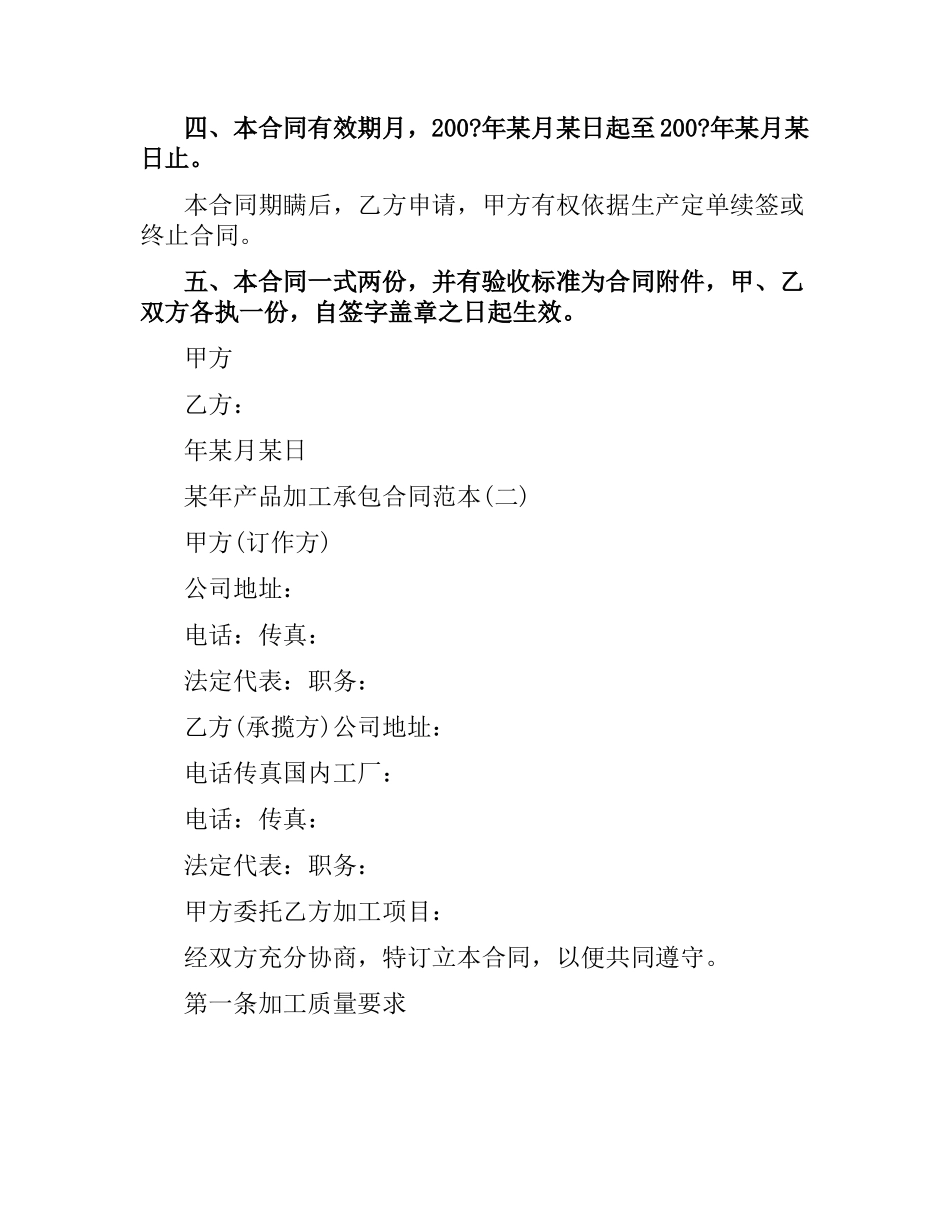 四、本合同有效期月，200?年某月某日起至200?年某月某日止。

本合同期瞒后，乙方申请，甲方有权依据生产定单续签或终止合同。

五、本合同一式两份，并有验收标准为合同附件，甲、乙双方各执一份，自签字盖章之日起生效。

甲方

乙方：

年某月某日

某年产品加工承包合同范本(二)

甲方(订作方)

公司地址：

电话：传真：

法定代表：职务：

乙方(承揽方)公司地址：

电话传真国内工厂：

电话：传真：

法定代表：职务：

甲方委托乙方加工项目：

经双方充分协商，特订立本合同，以便共同遵守。

第一条加工质量要求